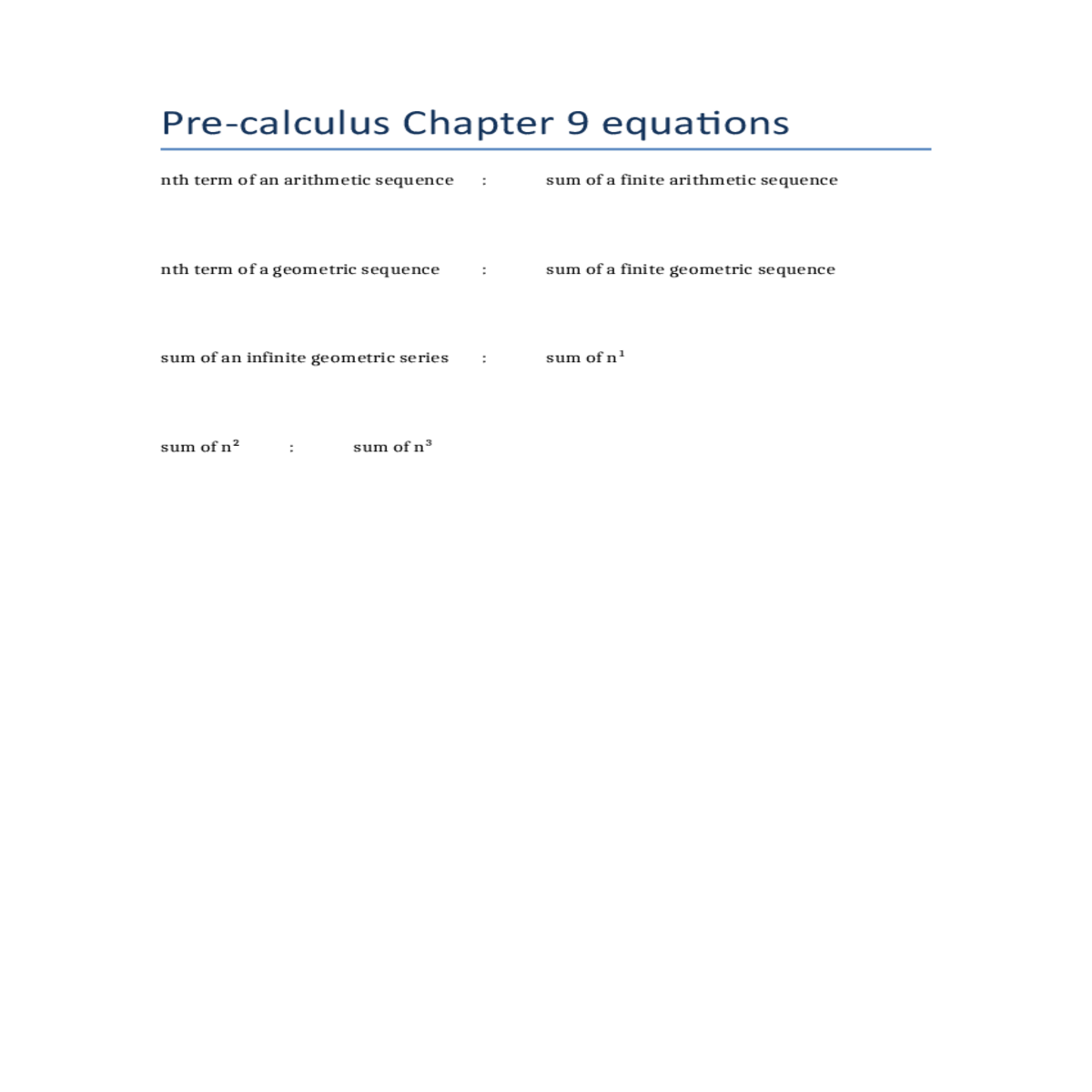 Pre-calculus Chapter 9 equations

nth term of an arithmetic sequence : sum of a finite arithmetic sequence

nth term of a geometric sequence : sum of a finite geometric sequence

sum of an infinite geometric series : sum of $n^1$

sum of $n^2$ : sum of $n^3$